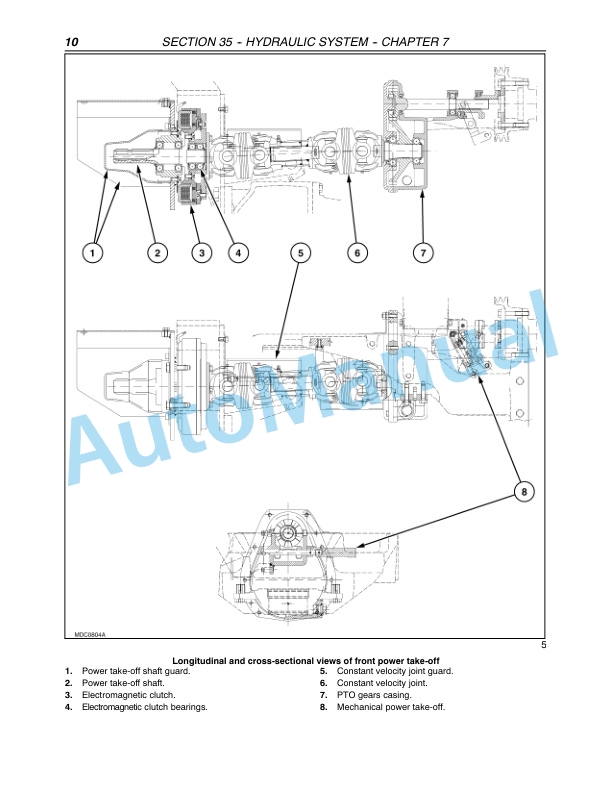 10 SECTION 35 - HYDRAULIC SYSTEM - CHAPTER 7

1 2 3 4 5 6 7

8

AutoManual

MDC0804A

5

Longitudinal and cross-sectional views of front power take-off

1. Power take-off shaft guard.
2. Power take-off shaft.
3. Electromagnetic clutch.
4. Electromagnetic clutch bearings.

5. Constant velocity joint guard.
6. Constant velocity joint.
7. PTO gears casing.
8. Mechanical power take-off.